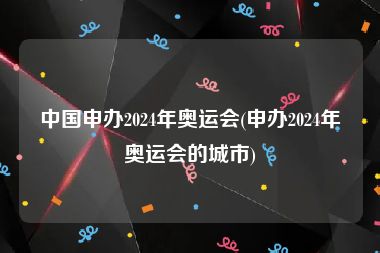 中国申办2024年奥运会(申办2024年奥运会的城市)